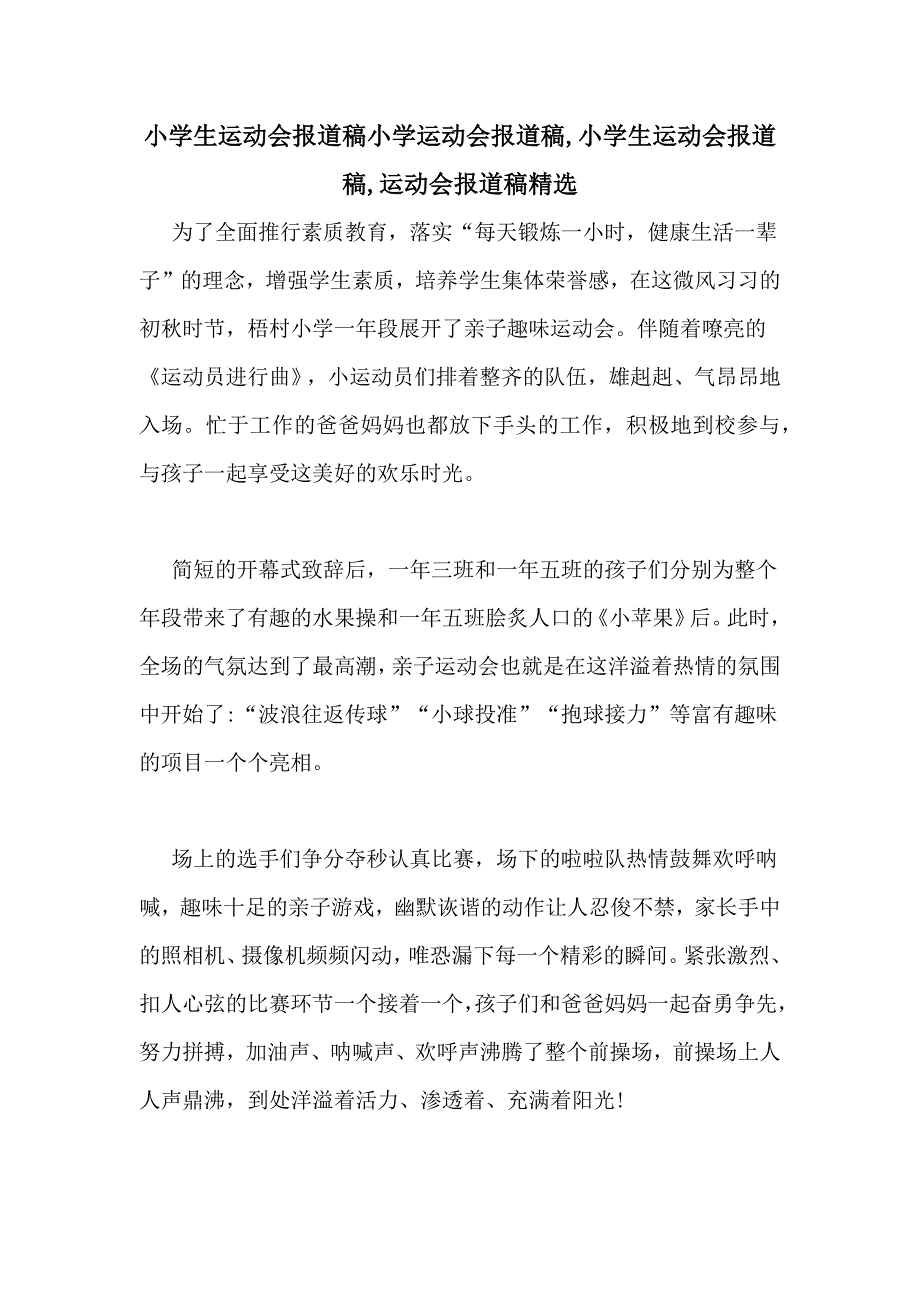 小学生运动会报道稿小学运动会报道稿,小学生运动会报道稿,运动会报道稿精选

为了全面推行素质教育，落实“每天锻炼一小时，健康生活一辈子”的理念，增强学生素质，培养学生集体荣誉感，在这微风习习的初秋时节，梧村小学一年段展开了亲子趣味运动会。伴随着嘹亮的《运动员进行曲》，小运动员们排着整齐的队伍，雄赳赳、气昂昂地入场。忙于工作的爸爸妈妈也都放下手头的工作，积极地到校参与，与孩子一起享受这美好的欢乐时光。

简短的开幕式致辞后，一年三班和一年五班的孩子们分别为整个年段带来了有趣的水果操和一年五班脍炙人口的《小苹果》后。此时，全场的气氛达到了最高潮，亲子运动会也就是在这洋溢着热情的氛围中开始了:“波浪往返传球”“小球投准”“抱球接力”等富有趣味的项目一个个亮相。

场上的选手们争分夺秒认真比赛，场下的啦啦队热情鼓舞欢呼呐喊，趣味十足的亲子游戏，幽默诙谐的动作让人忍俊不禁，家长手中的照相机、摄像机频频闪动，唯恐漏下每一个精彩的瞬间。紧张激烈、扣人心弦的比赛环节一个接着一个，孩子们和爸爸妈妈一起奋勇争先，努力拼搏，加油声、呐喊声、欢呼声沸腾了整个前操场，前操场上人人声鼎沸，到处洋溢着活力、渗透着、充满着阳光!